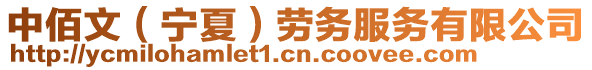 中佰文（宁夏）劳务服务有限公司
http://ycmilohamlet1.cn.coovee.com